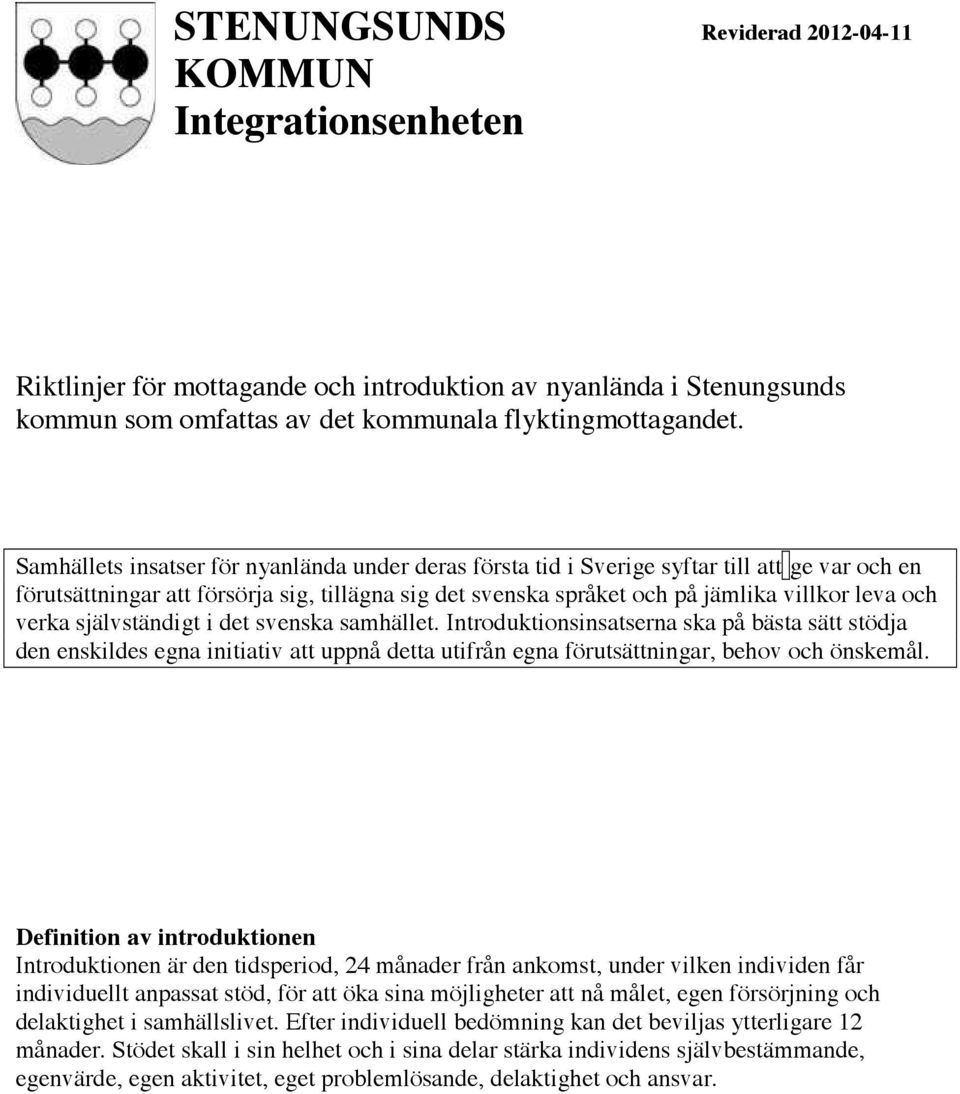 STENUNGSUNDS KOMMUN
Integrationsenheten

Reviderad 2012-04-11

Riktlinjer för mottagande och introduktion av nyanlända i Stenungsunds kommun som omfattas av det kommunala flyktingmottagandet.

Samhällets insatser för nyanlända under deras första tid i Sverige syftar till att ge var och en förutsättningar att försörja sig, tillägna sig det svenska språket och på jämlika villkor leva och verka självständigt i det svenska samhället. Introduktionsinsatserna ska på bästa sätt stödja den enskildes egna initiativ att uppnå detta utifrån egna förutsättningar, behov och önskemål.

Definition av introduktionen
Introduktionen är den tidsperiod, 24 månader från ankomst, under vilken individen får individuellt anpassat stöd, för att öka sina möjligheter att nå målet, egen försörjning och delaktighet i samhällslivet. Efter individuell bedömning kan det beviljas ytterligare 12 månader. Stödet skall i sin helhet och i sina delar stärka individens självbestämmande, egenvärde, egen aktivitet, eget problemlösande, delaktighet och ansvar.